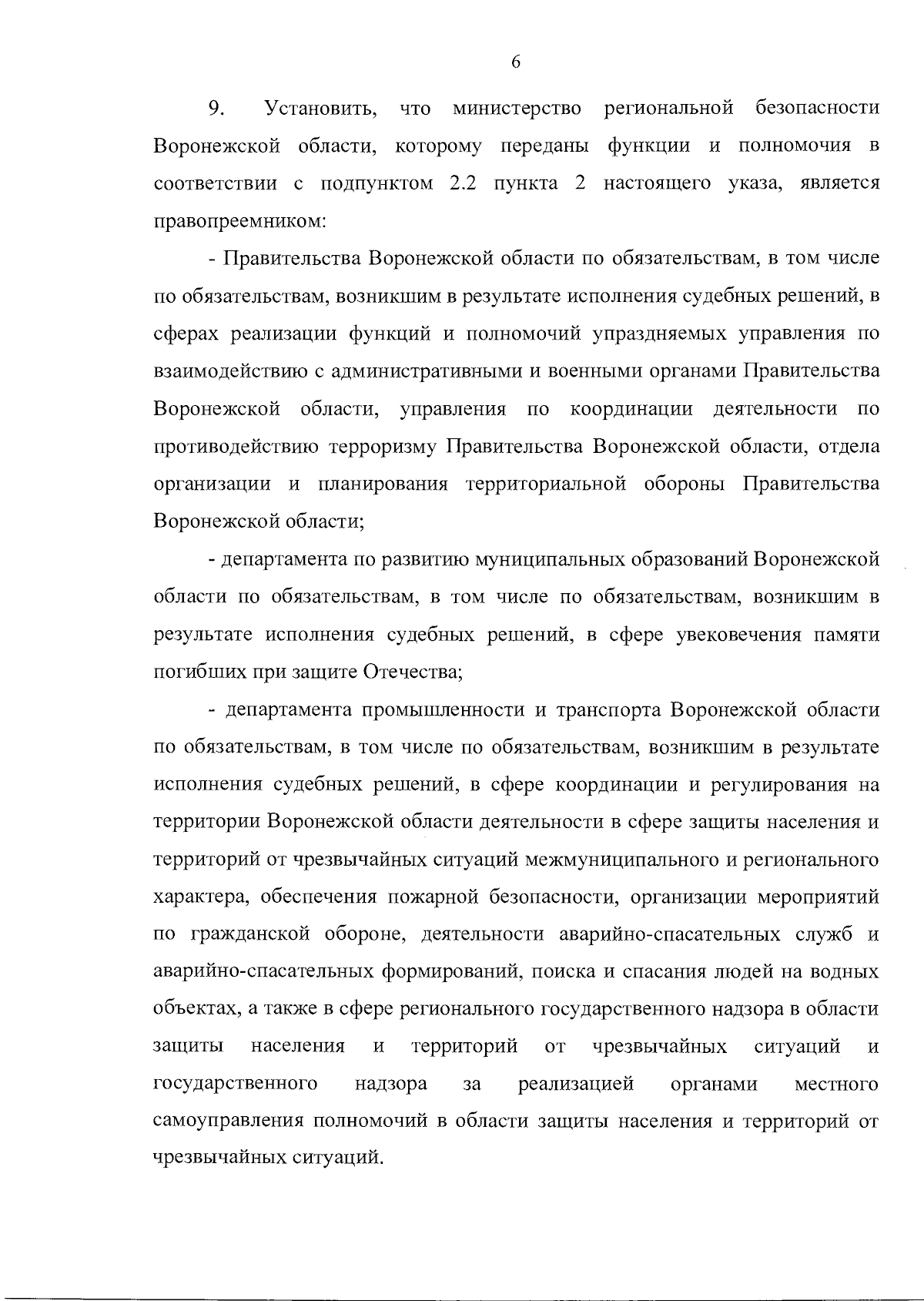 6

9. Установить, что министерство региональной безопасности Воронежской области, которому переданы функции и полномочия в соответствии с подпунктом 2.2 пункта 2 настоящего указа, является правопреемником:

- Правительства Воронежской области по обязательствам, в том числе по обязательствам, возникшим в результате исполнения судебных решений, в сферах реализации функций и полномочий упраздняемых управления по взаимодействию с административными и военными органами Правительства Воронежской области, управления по координации деятельности по противодействию терроризму Правительства Воронежской области, отдела организации и планирования территориальной обороны Правительства Воронежской области;

- департамента по развитию муниципальных образований Воронежской области по обязательствам, в том числе по обязательствам, возникшим в результате исполнения судебных решений, в сфере увековечения памяти погибших при защите Отечества;

- департамента промышленности и транспорта Воронежской области по обязательствам, в том числе по обязательствам, возникшим в результате исполнения судебных решений, в сфере координации и регулирования на территории Воронежской области деятельности в сфере защиты населения и территорий от чрезвычайных ситуаций межмуниципального и регионального характера, обеспечения пожарной безопасности, организации мероприятий по гражданской обороне, деятельности аварийно-спасательных служб и аварийно-спасательных формирований, поиска и спасания людей на водных объектах, а также в сфере регионального государственного надзора в области защиты населения и территорий от чрезвычайных ситуаций и государственного надзора за реализацией органами местного самоуправления полномочий в области защиты населения и территорий от чрезвычайных ситуаций.